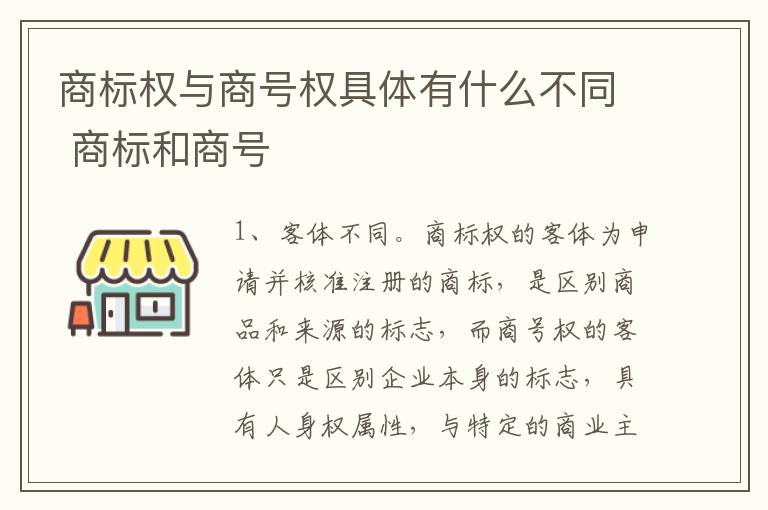 商标权与商号权具体有什么不同 商标和商号

1、客体不同。商标权的客体为申请并核准注册的商标，是区别商品和来源的标志，而商号权的客体只是区别企业本身的标志，具有人身权属性，与特定的商业主